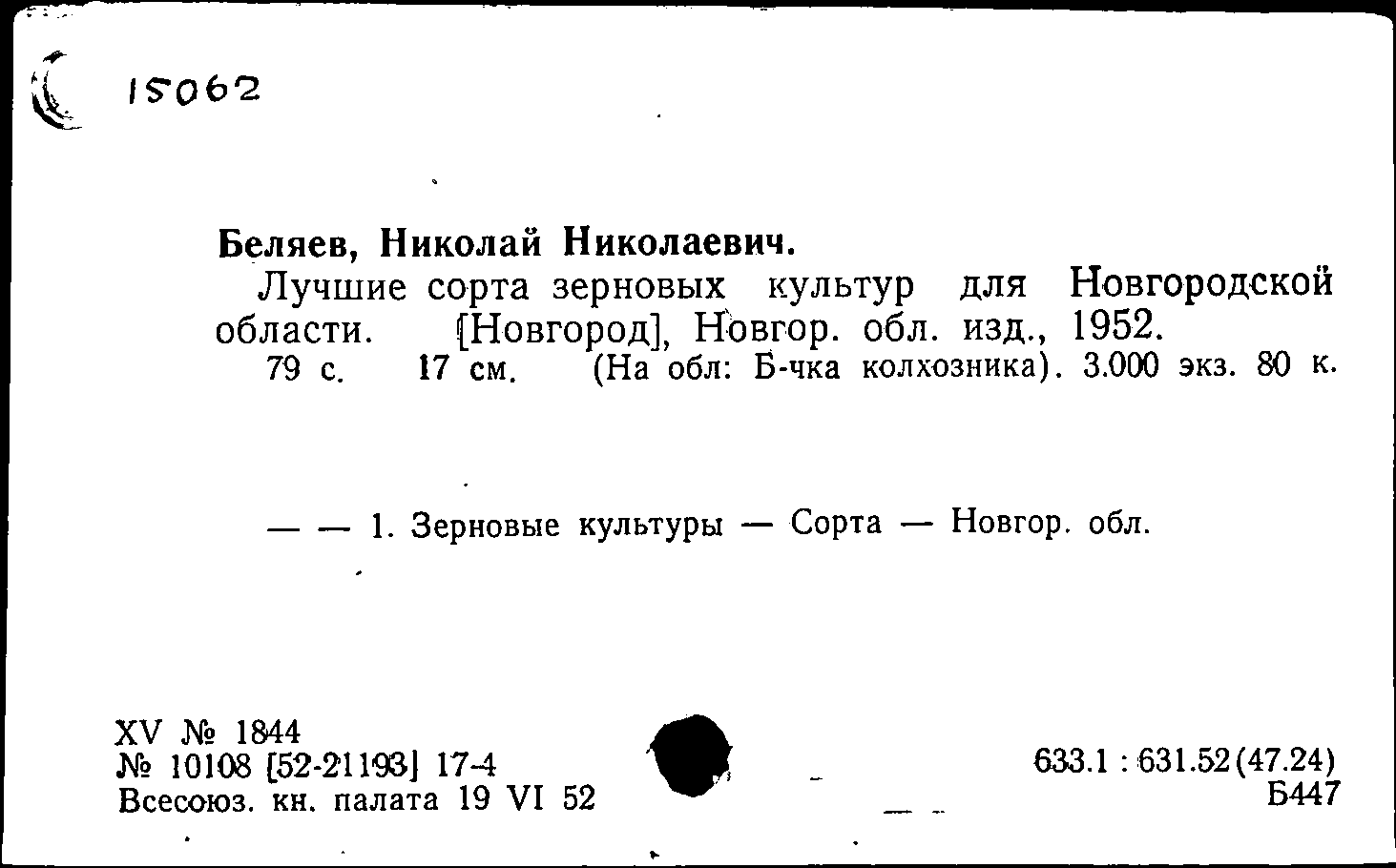 15062

Беляев, Николай Николаевич.

Лучшие сорта зерновых культур для Новгородской области. [Новгород], Новгор. обл. изд., 1952.

79 с. 17 см. (На обл: Б-чка колхозника). 3.000 экз. 80 к.

— — 1. Зерновые культуры — Сорта — Новгор. обл.

XV № 1844
№ 10108 [52-21193] 17-4
Всесоюз. кн. палата 19 VI 52

633.1 : 631.52(47.24)
Б447